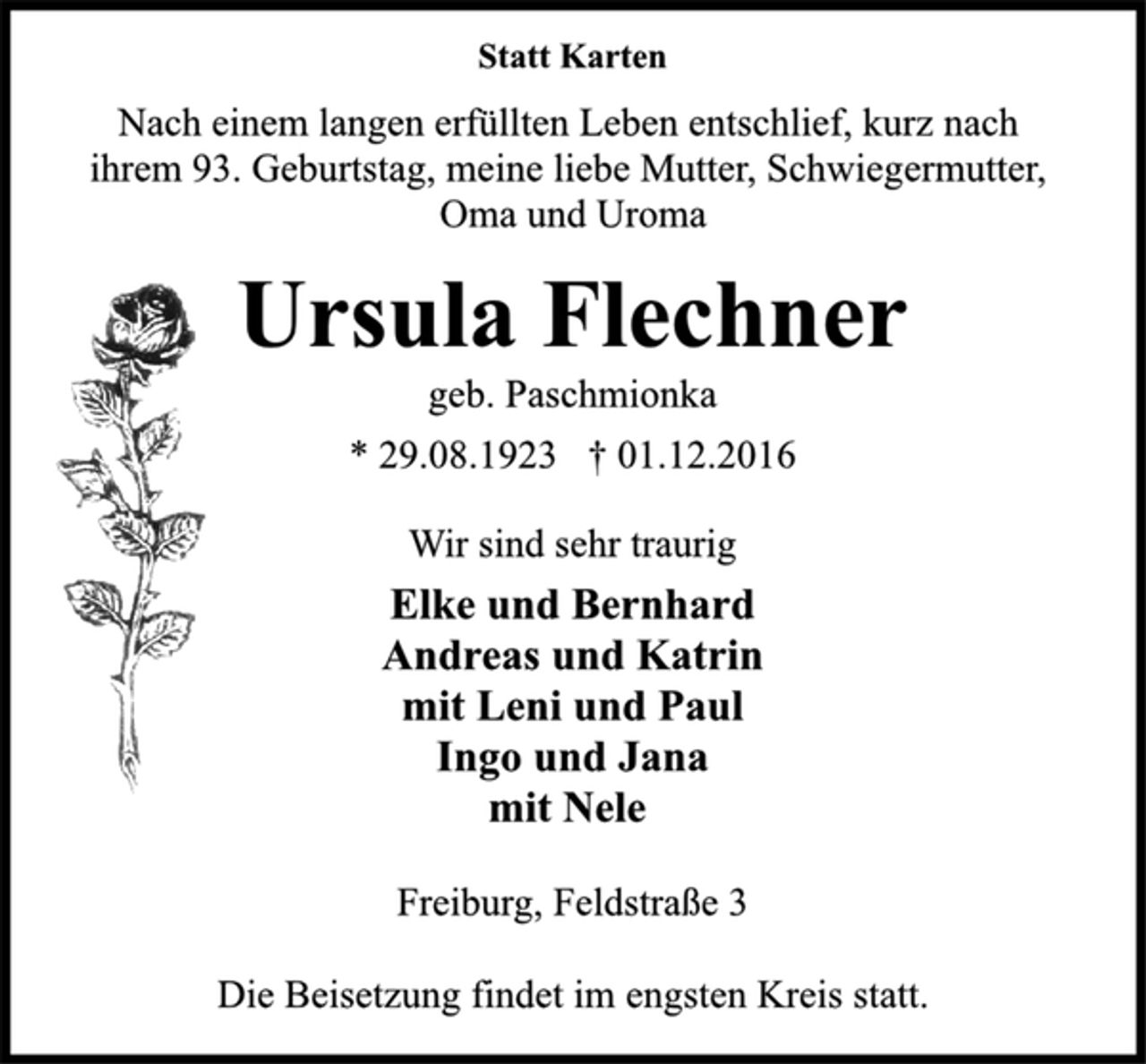 Statt Karten

Nach einem langen erfüllten Leben entschlief, kurz nach ihrem 93. Geburtstag, meine liebe Mutter, Schwiegermutter, Oma und Uroma

Ursula Flechner

geb. Paschmionka

* 29.08.1923 † 01.12.2016

Wir sind sehr traurig

Elke und Bernhard
Andreas und Katrin
mit Leni und Paul
Ingo und Jana
mit Nele

Freiburg, Feldstraße 3

Die Beisetzung findet im engsten Kreis statt.